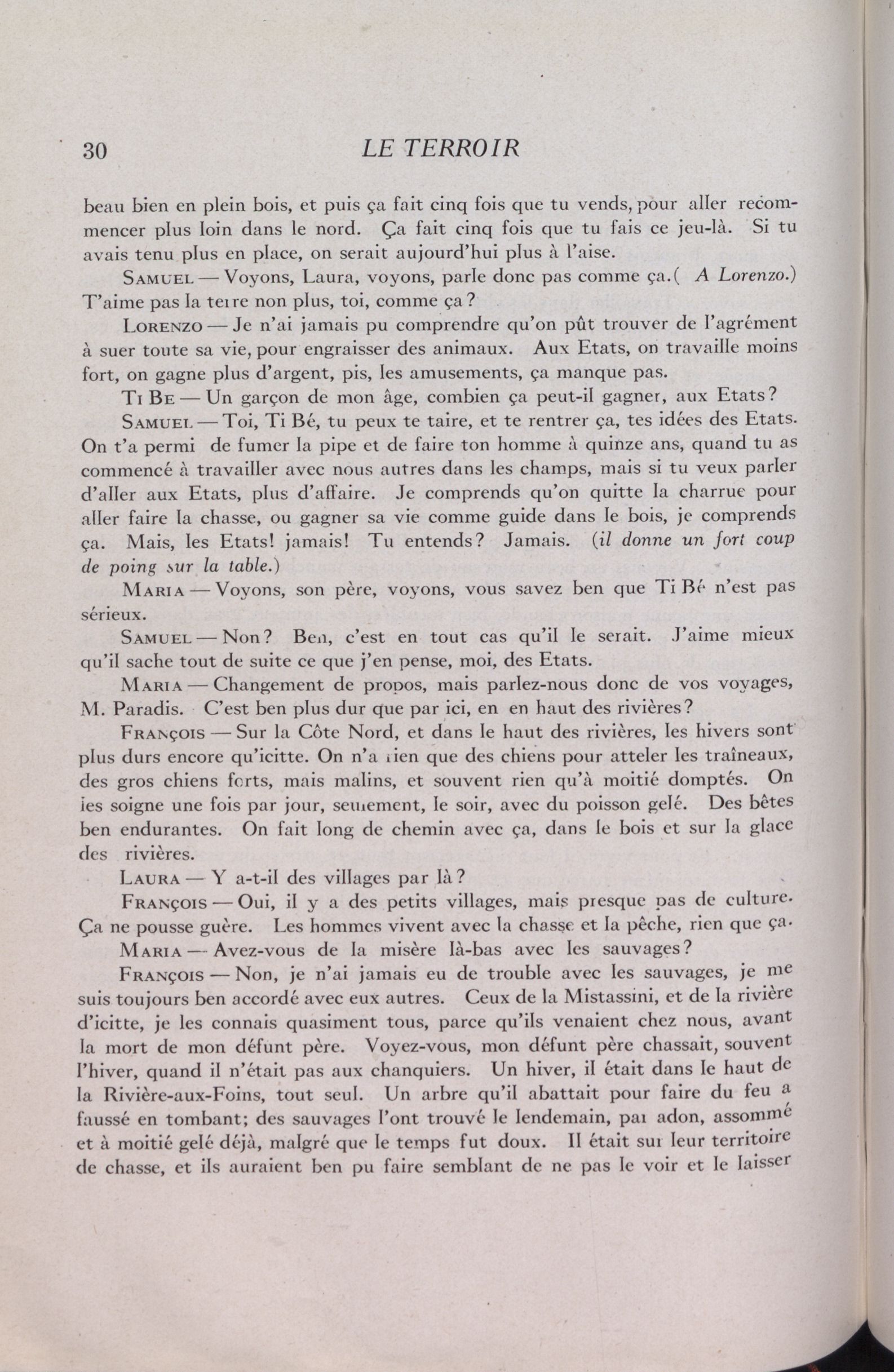 30 LE TERROIR

beau bien en plein bois, et puis ça fait cinq fois que tu vends, pour aller recommencer plus loin dans le nord. Ça fait cinq fois que tu fais ce jeu-là. Si tu avais tenu plus en place, on serait aujourd'hui plus à l'aise.

SAMUEL — Voyons, Laura, voyons, parle donc pas comme ça.( A Lorenzo.) T'aime pas la terre non plus, toi, comme ça?

LORENZO — Je n'ai jamais pu comprendre qu'on pût trouver de l'agrément à suer toute sa vie, pour engraisser des animaux. Aux Etats, on travaille moins fort, on gagne plus d'argent, pis, les amusements, ça manque pas.

TI BE — Un garçon de mon âge, combien ça peut-il gagner, aux Etats?

SAMUEL — Toi, Ti Bé, tu peux te taire, et te rentrer ça, tes idées des Etats. On t'a permi de fumer la pipe et de faire ton homme à quinze ans, quand tu as commencé à travailler avec nous autres dans les champs, mais si tu veux parler d'aller aux Etats, plus d'affaire. Je comprends qu'on quitte la charrue pour aller faire la chasse, ou gagner sa vie comme guide dans le bois, je comprends ça. Mais, les Etats! jamais! Tu entends? Jamais. (il donne un fort coup de poing sur la table.)

MARIA — Voyons, son père, voyons, vous savez ben que Ti Bé n'est pas sérieux.

SAMUEL — Non? Ben, c'est en tout cas qu'il le serait. J'aime mieux qu'il sache tout de suite ce que j'en pense, moi, des Etats.

MARIA — Changement de propos, mais parlez-nous donc de vos voyages, M. Paradis. C'est ben plus dur que par ici, en en haut des rivières?

FRANÇOIS — Sur la Côte Nord, et dans le haut des rivières, les hivers sont plus durs encore qu'icitte. On n'a rien que des chiens pour atteler les traîneaux, des gros chiens forts, mais malins, et souvent rien qu'à moitié domptés. On les soigne une fois par jour, seulement, le soir, avec du poisson gelé. Des bêtes ben endurantes. On fait long de chemin avec ça, dans le bois et sur la glace des rivières.

LAURA — Y a-t-il des villages par là?

FRANÇOIS — Oui, il y a des petits villages, mais presque pas de culture. Ça ne pousse guère. Les hommes vivent avec la chasse et la pêche, rien que ça.

MARIA — Avez-vous de la misère là-bas avec les sauvages?

FRANÇOIS — Non, je n'ai jamais eu de trouble avec les sauvages, je me suis toujours ben accordé avec eux autres. Ceux de la Mistassini, et de la rivière d'icitte, je les connais quasiment tous, parce qu'ils venaient chez nous, avant la mort de mon défunt père. Voyez-vous, mon défunt père chassait, souvent l'hiver, quand il n'était pas aux chanquiers. Un hiver, il était dans le haut de la Rivière-aux-Foins, tout seul. Un arbre qu'il abattait pour faire du feu a faussé en tombant; des sauvages l'ont trouvé le lendemain, par adon, assommé et à moitié gelé déjà, malgré que le temps fut doux. Il était sur leur territoire de chasse, et ils auraient ben pu faire semblant de ne pas le voir et le laisser